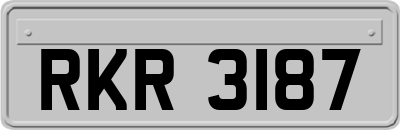 RKR 3187